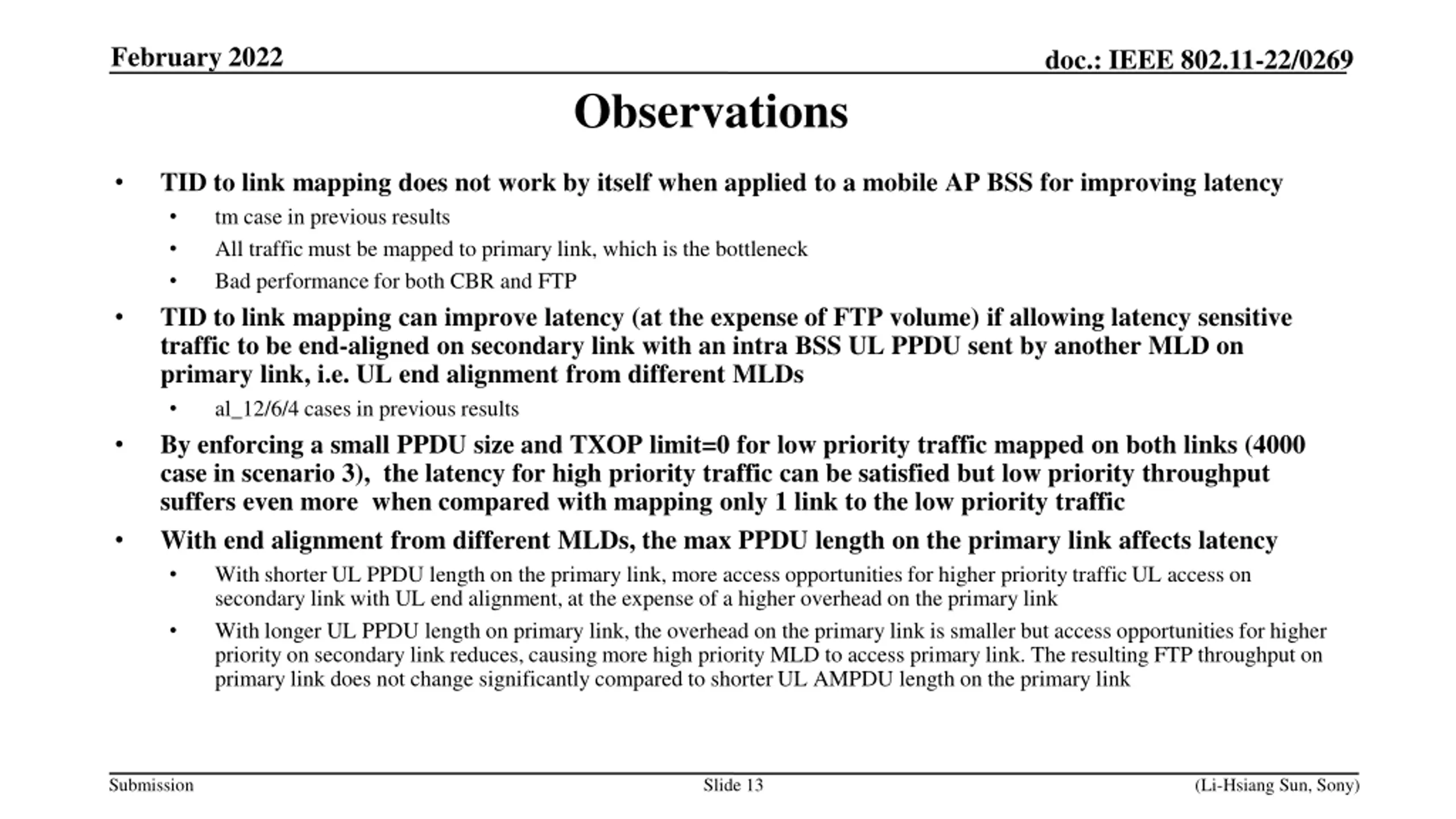 February 2022

doc.: IEEE 802.11-22/0269

Observations

• TID to link mapping does not work by itself when applied to a mobile AP BSS for improving latency
  • tm case in previous results
  • All traffic must be mapped to primary link, which is the bottleneck
  • Bad performance for both CBR and FTP
• TID to link mapping can improve latency (at the expense of FTP volume) if allowing latency sensitive traffic to be end-aligned on secondary link with an intra BSS UL PPDU sent by another MLD on primary link, i.e. UL end alignment from different MLDs
  • al_12/6/4 cases in previous results
• By enforcing a small PPDU size and TXOP limit=0 for low priority traffic mapped on both links (4000 case in scenario 3), the latency for high priority traffic can be satisfied but low priority throughput suffers even more when compared with mapping only 1 link to the low priority traffic
• With end alignment from different MLDs, the max PPDU length on the primary link affects latency
  • With shorter UL PPDU length on the primary link, more access opportunities for higher priority traffic UL access on secondary link with UL end alignment, at the expense of a higher overhead on the primary link
  • With longer UL PPDU length on primary link, the overhead on the primary link is smaller but access opportunities for higher priority on secondary link reduces, causing more high priority MLD to access primary link. The resulting FTP throughput on primary link does not change significantly compared to shorter UL AMPDU length on the primary link

Submission

Slide 13

(Li-Hsiang Sun, Sony)